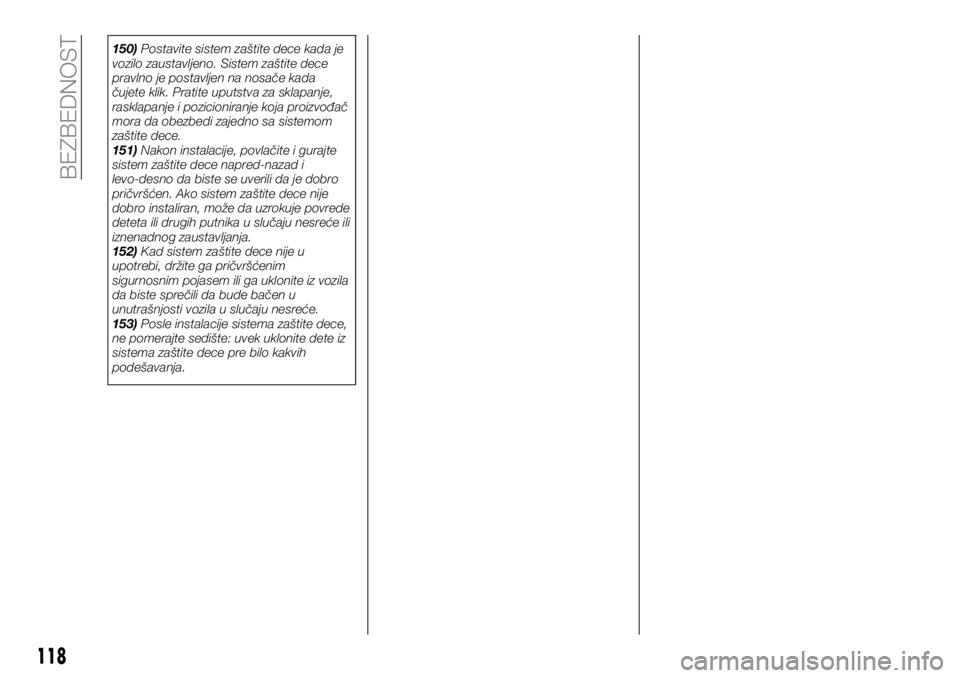 BEZBEDNOST

150) Postavite sistem zaštite dece kada je vozilo zaustavljeno. Sistem zaštite dece pravlno je postavljen na nosače kada čujete klik. Pratite uputstva za sklapanje, rasklapanje i pozicioniranje koja proizvođač mora da obezbedi zajedno sa sistemom zaštite dece.
151) Nakon instalacije, povlačite i gurajte sistem zaštite dece napred-nazad i levo-desno da biste se uverili da je dobro pričvršćen. Ako sistem zaštite dece nije dobro instaliran, može da uzrokuje povrede deteta ili drugih putnika u slučaju nesreće ili iznenadnog zaustavljanja.
152) Kad sistem zaštite dece nije u upotrebi, držite ga pričvršćenim sigurnosnim pojasem ili ga uklonite iz vozila da biste sprečili da bude bačen u unutrašnjosti vozila u slučaju nesreće.
153) Posle instalacije sistema zaštite dece, ne pomerajte sedište: uvek uklonite dete iz sistema zaštite dece pre bilo kakvih podešavanja.

118

carmanualsonline.info